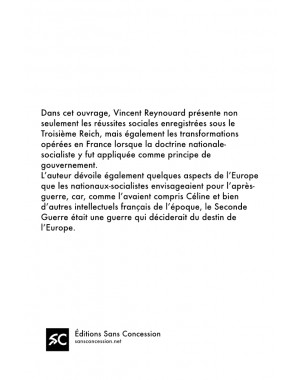 Dans cet ouvrage, Vincent Reynouard présente non seulement les réussites sociales enregistrées sous le Troisième Reich, mais également les transformations opérées en France lorsque la doctrine nationale-socialiste y fut appliquée comme principe de gouvernement.
L'auteur dévoile également quelques aspects de l'Europe que les nationaux-socialistes envisageaient pour l'après-guerre, car, comme l'avaient compris Céline et bien d'autres intellectuels français de l'époque, le Seconde Guerre était une guerre qui déciderait du destin de l'Europe.

SC
Éditions Sans Concession
sansconcession.net